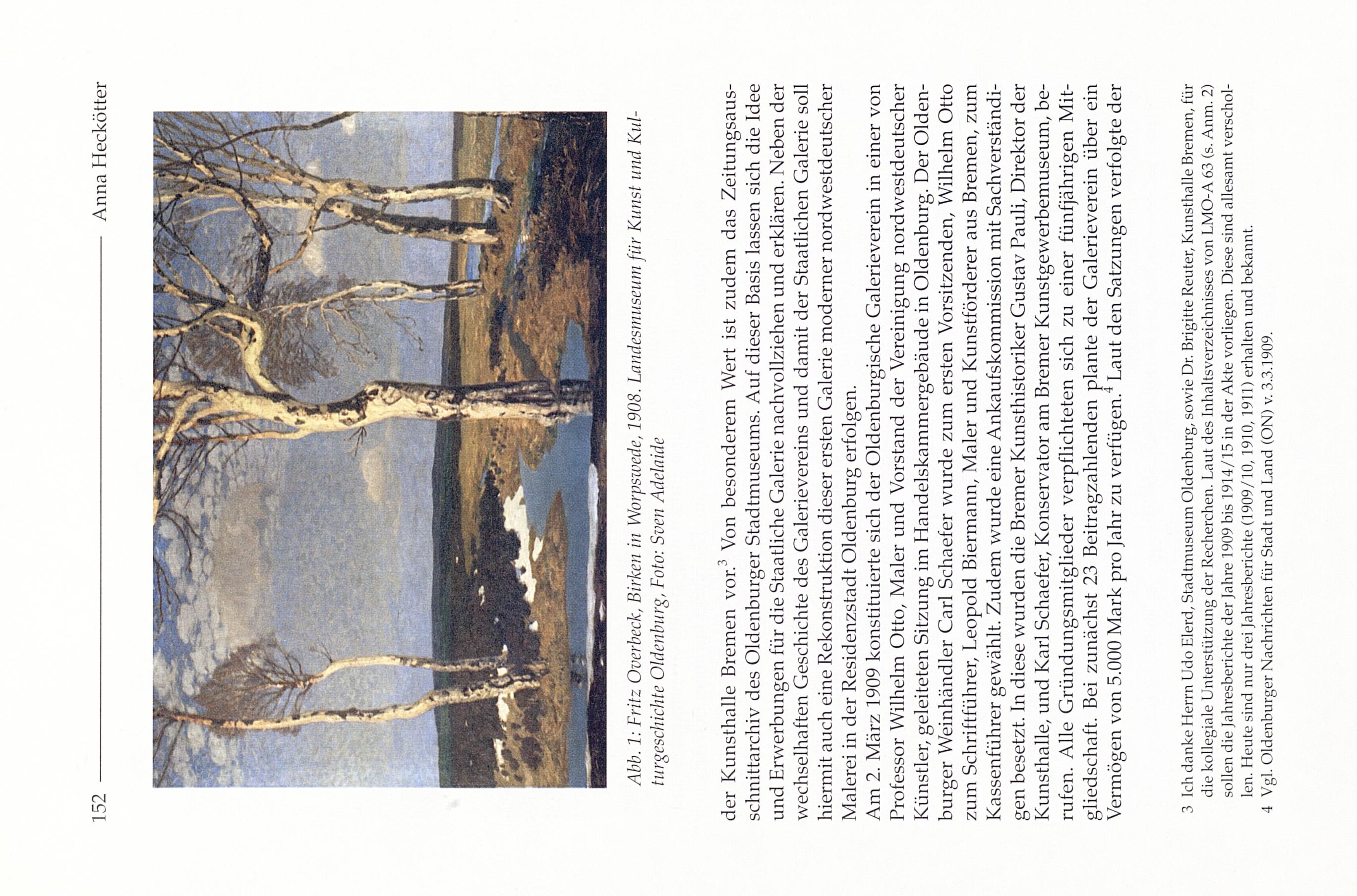 152 Anna Heckötter

Abb. 1: Fritz Overbeck, Birken in Worpswede, 1908. Landesmuseum für Kunst und Kulturgeschichte Oldenburg, Foto: Sven Adelaide

der Kunsthalle Bremen vor.$^3$ Von besonderem Wert ist zudem das Zeitungsausschnittarchiv des Oldenburger Stadtmuseums. Auf dieser Basis lassen sich die Idee und Erwerbungen für die Staatliche Galerie nachvollziehen und erklären. Neben der wechselhaften Geschichte des Galerievereins und damit der Staatlichen Galerie soll hiermit auch eine Rekonstruktion dieser ersten Galerie moderner nordwestdeutscher Malerei in der Residenzstadt Oldenburg erfolgen.

Am 2. März 1909 konstituierte sich der Oldenburgische Galerieverein in einer von Professor Wilhelm Otto, Maler und Vorstand der Vereinigung nordwestdeutscher Künstler, geleiteten Sitzung im Handelskammergebäude in Oldenburg. Der Oldenburger Weinhändler Carl Schaefer wurde zum ersten Vorsitzenden, Wilhelm Otto zum Schriftführer, Leopold Biermann, Maler und Kunstförderer aus Bremen, zum Kassenführer gewählt. Zudem wurde eine Ankaufskommission mit Sachverständigen besetzt. In diese wurden die Bremer Kunsthistoriker Gustav Pauli, Direktor der Kunsthalle, und Karl Schaefer, Konservator am Bremer Kunstgewerbemuseum, berufen. Alle Gründungsmitglieder verpflichteten sich zu einer fünfjährigen Mitgliedschaft. Bei zunächst 23 Beitragzahlenden plante der Galerieverein über ein Vermögen von 5.000 Mark pro Jahr zu verfügen.$^4$ Laut den Satzungen verfolgte der

3 Ich danke Herrn Udo Elerd, Stadtmuseum Oldenburg, sowie Dr. Brigitte Reuter, Kunsthalle Bremen, für die kollegiale Unterstützung der Recherchen. Laut des Inhaltsverzeichnisses von LMO-A 63 (s. Anm. 2) sollen die Jahresberichte der Jahre 1909 bis 1914/15 in der Akte vorliegen. Diese sind allesamt verschollen. Heute sind nur drei Jahresberichte (1909/10, 1910, 1911) erhalten und bekannt.
4 Vgl. Oldenburger Nachrichten für Stadt und Land (ON) v. 3.3.1909.